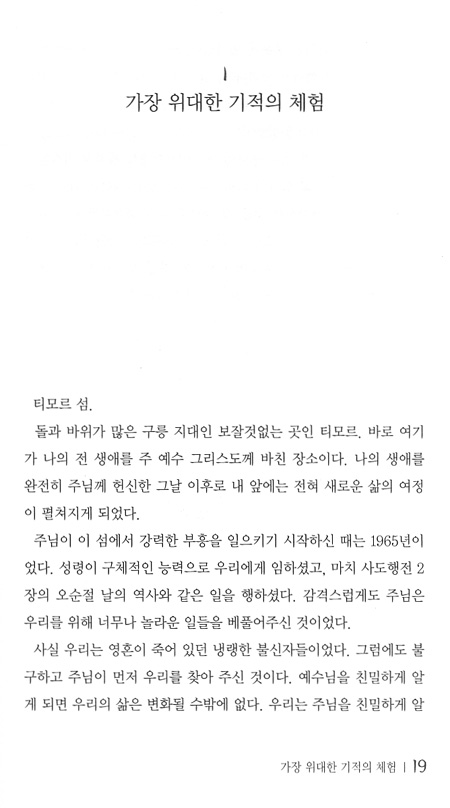 1
가장 위대한 기적의 체험

티모르 섬.

돌과 바위가 많은 구릉 지대인 보잘것없는 곳인 티모르. 바로 여기가 나의 전 생애를 주 예수 그리스도께 바친 장소이다. 나의 생애를 완전히 주님께 헌신한 그날 이후로 내 앞에는 전혀 새로운 삶의 여정이 펼쳐지게 되었다.

주님이 이 섬에서 강력한 부흥을 일으키기 시작하신 때는 1965년이었다. 성령이 구체적인 능력으로 우리에게 임하셨고, 마치 사도행전 2장의 오순절 날의 역사와 같은 일을 행하셨다. 감격스럽게도 주님은 우리를 위해 너무나 놀라운 일들을 베풀어주신 것이었다.

사실 우리는 영혼이 죽어 있던 냉랭한 불신자들이었다. 그럼에도 불구하고 주님이 먼저 우리를 찾아 주신 것이다. 예수님을 친밀하게 알게 되면 우리의 삶은 변화될 수밖에 없다. 우리는 주님을 친밀하게 알

가장 위대한 기적의 체험 | 19